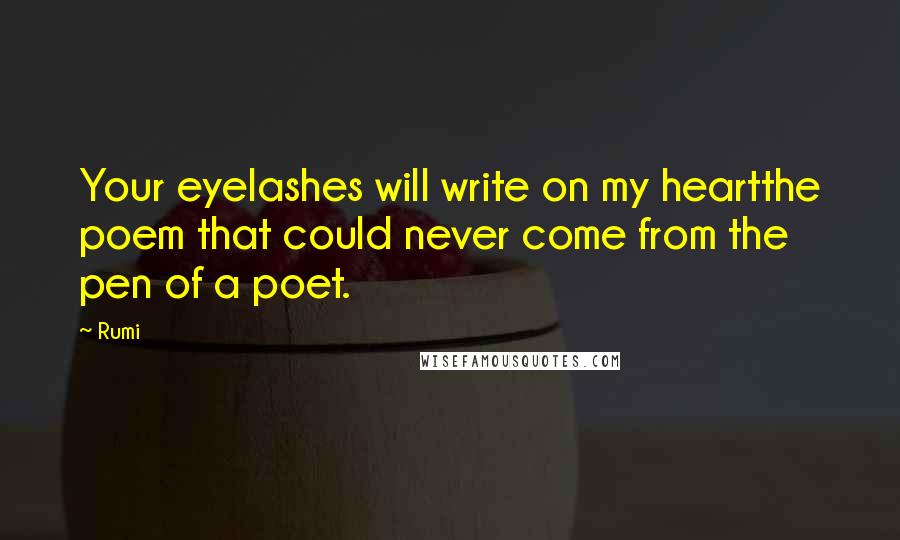 Your eyelashes will write on my heartthe poem that could never come from the pen of a poet.

~ Rumi

WISEFAMOUSQUOTES.COM